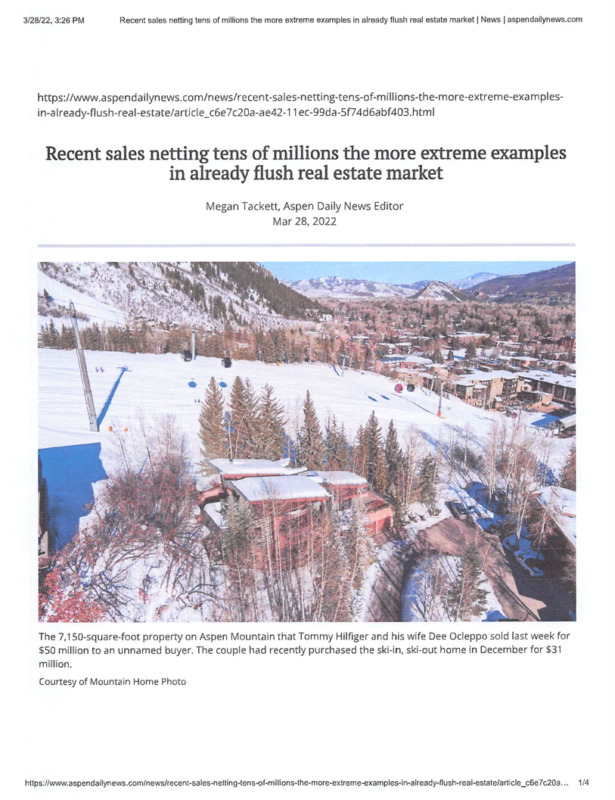 3/28/22, 3:26 PM Recent sales netting tens of millions the more extreme examples in already flush real estate market | News | aspendailynews.com

https://www.aspendailynews.com/news/recent-sales-netting-tens-of-millions-the-more-extreme-examples-in-already-flush-real-estate/article_c6e7c20a-ae42-11ec-99da-5f74d6abf403.html

Recent sales netting tens of millions the more extreme examples in already flush real estate market

Megan Tackett, Aspen Daily News Editor
Mar 28, 2022

The 7,150-square-foot property on Aspen Mountain that Tommy Hilfiger and his wife Dee Ocleppo sold last week for $50 million to an unnamed buyer. The couple had recently purchased the ski-in, ski-out home in December for $31 million.

Courtesy of Mountain Home Photo

https://www.aspendailynews.com/news/recent-sales-netting-tens-of-millions-the-more-extreme-examples-in-already-flush-real-estate/article_c6e7c20a... 1/4